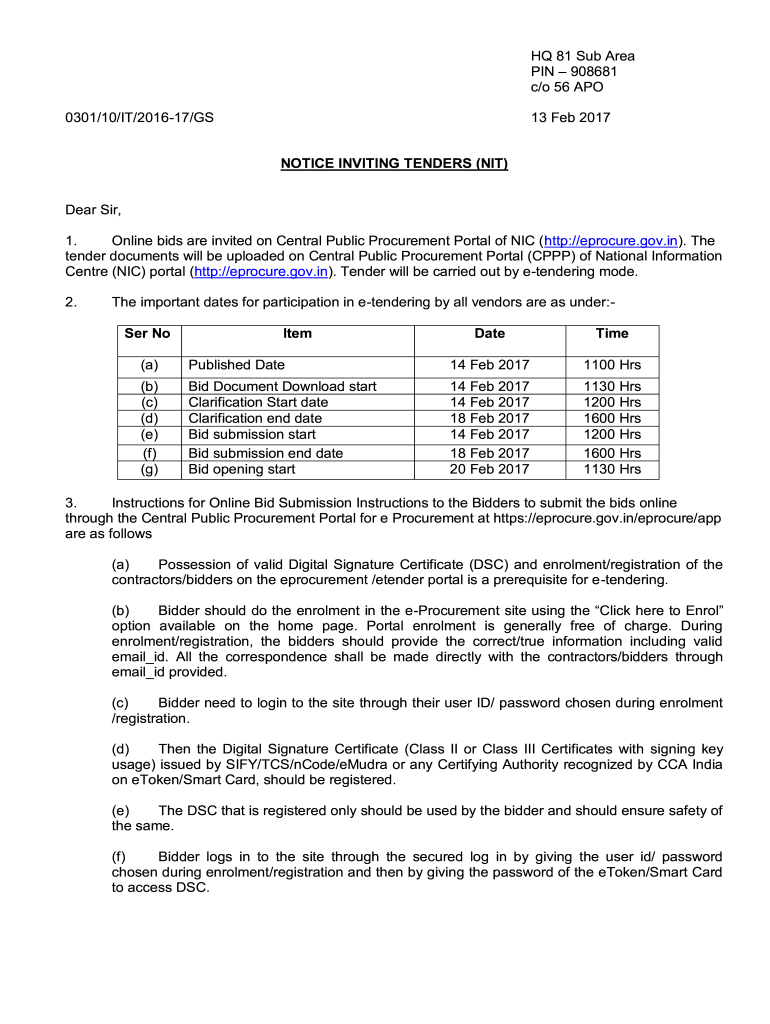 HQ 81 Sub Area
PIN – 908681
c/o 56 APO

0301/10/IT/2016-17/GS

13 Feb 2017

NOTICE INVITING TENDERS (NIT)

Dear Sir,

1. Online bids are invited on Central Public Procurement Portal of NIC (http://eprocure.gov.in). The tender documents will be uploaded on Central Public Procurement Portal (CPPP) of National Information Centre (NIC) portal (http://eprocure.gov.in). Tender will be carried out by e-tendering mode.

2. The important dates for participation in e-tendering by all vendors are as under:-

| Ser No | Item | Date | Time |
|---|---|---|---|
| (a) | Published Date | 14 Feb 2017 | 1100 Hrs |
| (b) | Bid Document Download start | 14 Feb 2017 | 1130 Hrs |
| (c) | Clarification Start date | 14 Feb 2017 | 1200 Hrs |
| (d) | Clarification end date | 18 Feb 2017 | 1600 Hrs |
| (e) | Bid submission start | 14 Feb 2017 | 1200 Hrs |
| (f) | Bid submission end date | 18 Feb 2017 | 1600 Hrs |
| (g) | Bid opening start | 20 Feb 2017 | 1130 Hrs |

3. Instructions for Online Bid Submission Instructions to the Bidders to submit the bids online through the Central Public Procurement Portal for e Procurement at https://eprocure.gov.in/eprocure/app are as follows

(a) Possession of valid Digital Signature Certificate (DSC) and enrolment/registration of the contractors/bidders on the eprocurement /etender portal is a prerequisite for e-tendering.

(b) Bidder should do the enrolment in the e-Procurement site using the “Click here to Enrol” option available on the home page. Portal enrolment is generally free of charge. During enrolment/registration, the bidders should provide the correct/true information including valid email_id. All the correspondence shall be made directly with the contractors/bidders through email_id provided.

(c) Bidder need to login to the site through their user ID/ password chosen during enrolment /registration.

(d) Then the Digital Signature Certificate (Class II or Class III Certificates with signing key usage) issued by SIFY/TCS/nCode/eMudra or any Certifying Authority recognized by CCA India on eToken/Smart Card, should be registered.

(e) The DSC that is registered only should be used by the bidder and should ensure safety of the same.

(f) Bidder logs in to the site through the secured log in by giving the user id/ password chosen during enrolment/registration and then by giving the password of the eToken/Smart Card to access DSC.